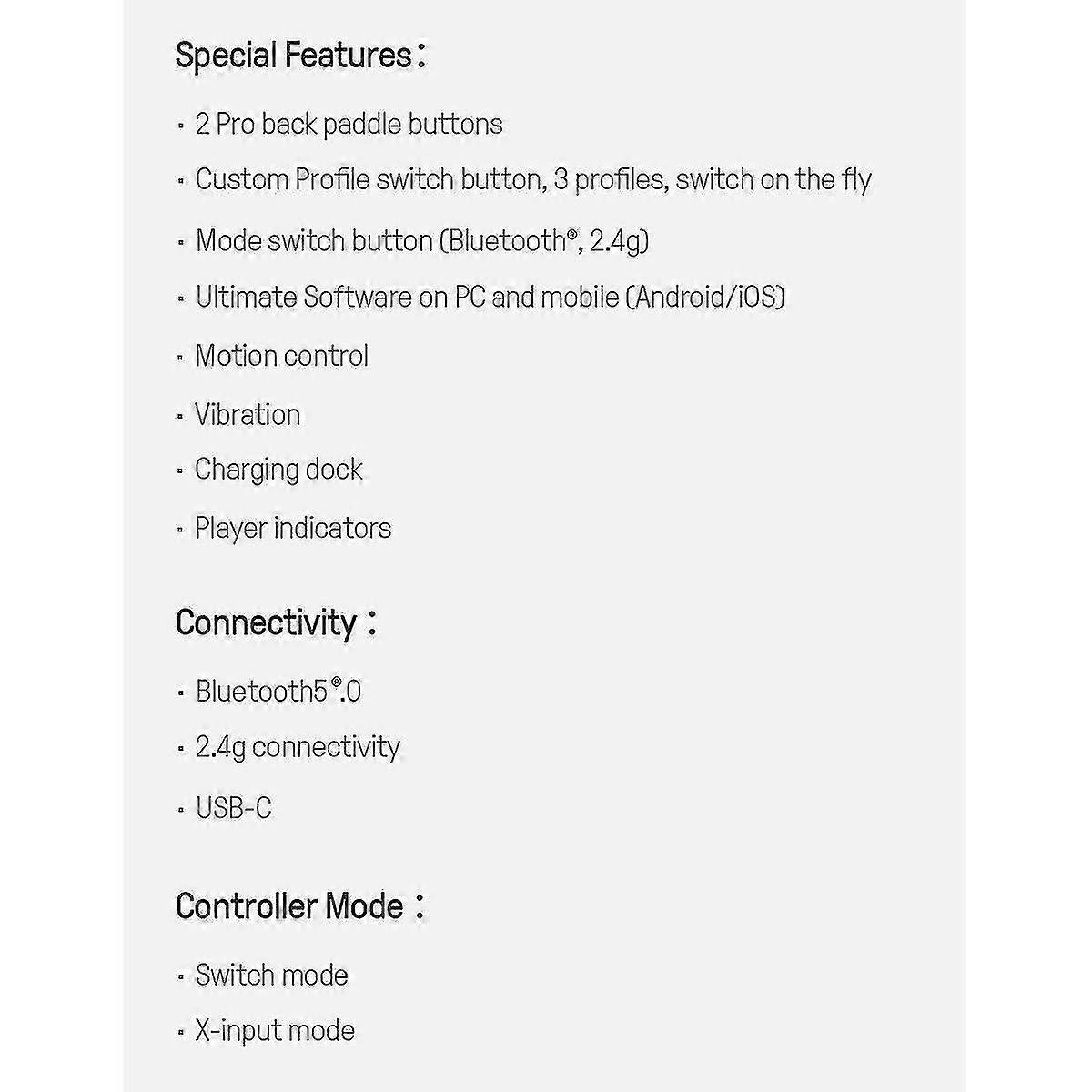 Special Features：

• 2 Pro back paddle buttons
• Custom Profile switch button, 3 profiles, switch on the fly
• Mode switch button (Bluetooth®, 2.4g)
• Ultimate Software on PC and mobile (Android/iOS)
• Motion control
• Vibration
• Charging dock
• Player indicators

Connectivity：

• Bluetooth5®.0
• 2.4g connectivity
• USB-C

Controller Mode：

• Switch mode
• X-input mode